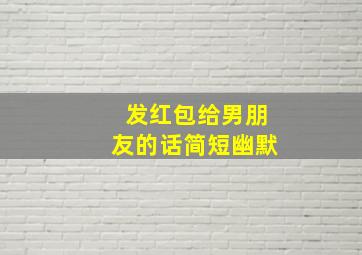 发红包给男朋友的话简短幽默